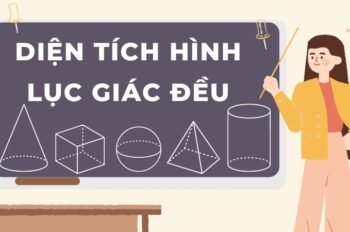 DIỆN TÍCH HÌNH LỤC GIÁC ĐỀU